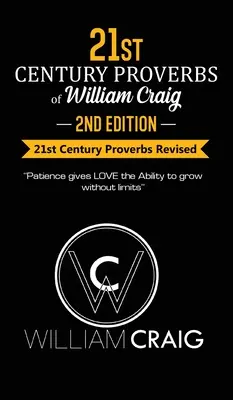 21ST
CENTURY PROVERBS
of William Craig
— 2ND EDITION —
21st Century Proverbs Revised

"Patience gives LOVE the Ability to grow without limits"

WC

WILLIAM CRAIG